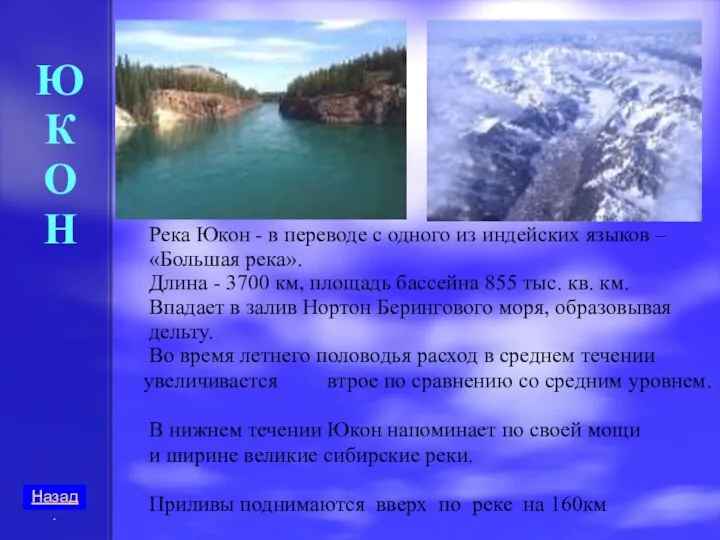 Ю
К
О
Н

Река Юкон - в переводе с одного из индейских языков – «Большая река».
Длина - 3700 км, площадь бассейна 855 тыс. кв. км.
Впадает в залив Нортон Берингового моря, образовывая дельту.
Во время летнего половодья расход в среднем течении увеличивается втрое по сравнению со средним уровнем.

В нижнем течении Юкон напоминает по своей мощи и ширине великие сибирские реки.

Приливы поднимаются вверх по реке на 160км

Назад
.